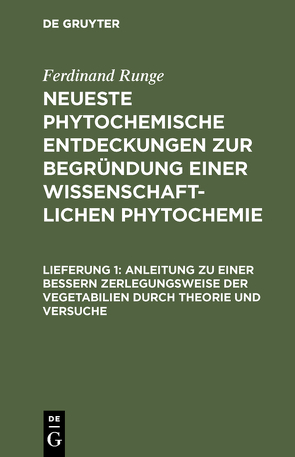 DE GRUYTER

Ferdinand Runge

NEUESTE PHYTOCHEMISCHE ENTDECKUNGEN ZUR BEGRÜNDUNG EINER WISSENSCHAFTLICHEN PHYTOCHEMIE

LIEFERUNG 1: ANLEITUNG ZU EINER BESSERN ZERLEGUNGSWEISE DER VEGETABILIEN DURCH THEORIE UND VERSUCHE

DE
G